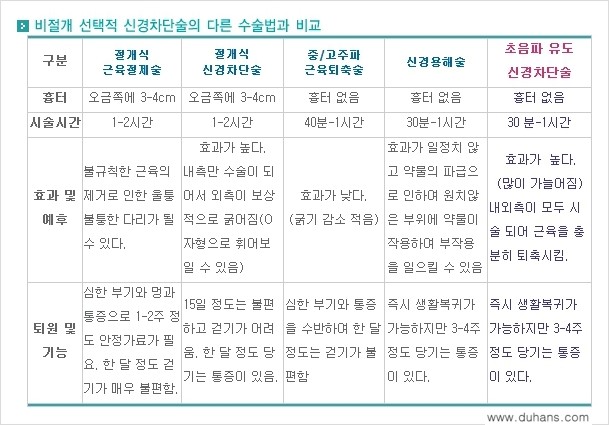 비절개 선택적 신경차단술의 다른 수술법과 비교

| 구분 | 절개식 근육절제술 | 절개식 신경차단술 | 중/고주파 근육퇴축술 | 신경용해술 | 초음파 유도 신경차단술 |
|---|---|---|---|---|---|
| 흉터 | 오금쪽에 3-4cm | 오금쪽에 3-4cm | 흉터 없음 | 흉터 없음 | 흉터 없음 |
| 시술시간 | 1-2시간 | 1-2시간 | 40분-1시간 | 30분-1시간 | 30 분-1시간 |
| 효과 및 예후 | 불규칙한 근육의 제거로 인한 울퉁불퉁한 다리가 될 수 있다. | 효과가 높다. 내측만 수술이 되어서 외측이 보상적으로 굵어짐(O자형으로 휘어보일 수 있음) | 효과가 낮다. (굵기 감소 적음) | 효과가 일정치 않고 약물의 파급으로 인하여 원치않은 부위에 약물이 작용하여 부작용을 일으킬 수 있음 | 효과가 높다. (많이 가늘어짐) 내외측이 모두 시술 되어 근육을 충분히 퇴축시킴. |
| 퇴원 및 기능 | 심한 부기와 멍과 통증으로 1-2주 정도 안정가료가 필요. 한 달 정도 걷기가 매우 불편함. | 15일 정도는 불편하고 걷기가 어려움. 한 달 정도 당기는 통증이 있음. | 심한 부기와 통증을 수반하여 한 달 정도는 걷기가 불편함 | 즉시 생활복귀가 가능하지만 3-4주 정도 당기는 통증이 있다. | 즉시 생활복귀가 가능하지만 3-4주 정도 당기는 통증이 있다. |

www.duhans.com